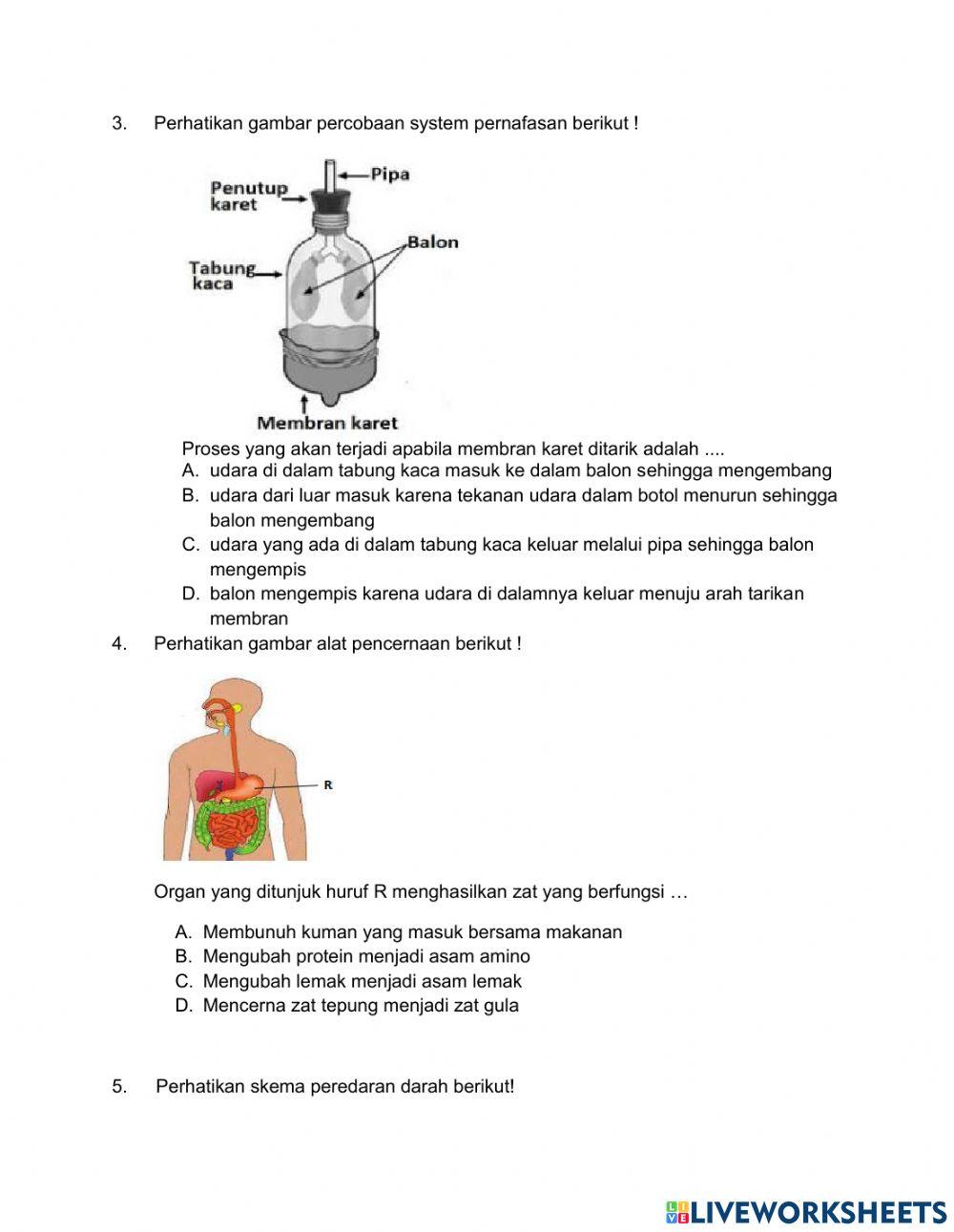 3. Perhatikan gambar percobaan system pernafasan berikut !

Penutup karet
Pipa
Balon
Tabung kaca
Membran karet

Proses yang akan terjadi apabila membran karet ditarik adalah ....
A. udara di dalam tabung kaca masuk ke dalam balon sehingga mengembang
B. udara dari luar masuk karena tekanan udara dalam botol menurun sehingga balon mengembang
C. udara yang ada di dalam tabung kaca keluar melalui pipa sehingga balon mengempis
D. balon mengempis karena udara di dalamnya keluar menuju arah tarikan membran

4. Perhatikan gambar alat pencernaan berikut !

R

Organ yang ditunjuk huruf R menghasilkan zat yang berfungsi …

A. Membunuh kuman yang masuk bersama makanan
B. Mengubah protein menjadi asam amino
C. Mengubah lemak menjadi asam lemak
D. Mencerna zat tepung menjadi zat gula

5. Perhatikan skema peredaran darah berikut!

LIVEWORKSHEETS